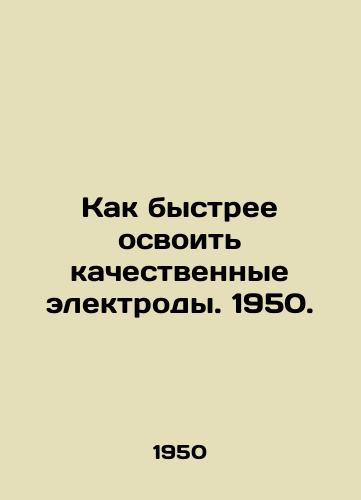 Как быстрее освоить качественные электроды. 1950.

1950